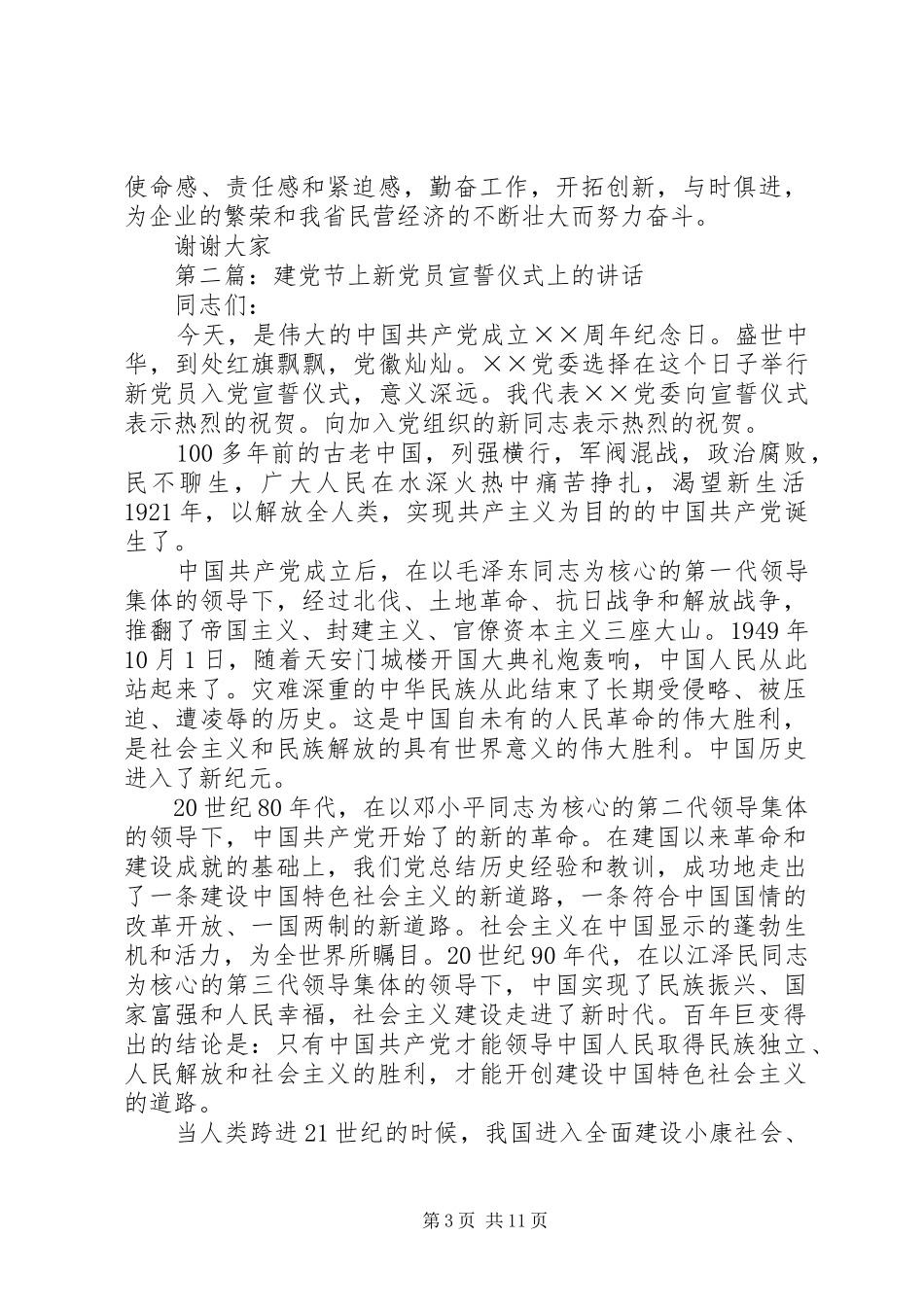 使命感、责任感和紧迫感，勤奋工作，开拓创新，与时俱进，为企业的繁荣和我省民营经济的不断壮大而努力奋斗。

谢谢大家

第二篇：建党节上新党员宣誓仪式上的讲话

同志们：

今天，是伟大的中国共产党成立××周年纪念日。盛世中华，到处红旗飘飘，党徽灿灿。××党委选择在这个日子举行新党员入党宣誓仪式，意义深远。我代表××党委向宣誓仪式表示热烈的祝贺。向加入党组织的新同志表示热烈的祝贺。

100多年前的古老中国，列强横行，军阀混战，政治腐败，民不聊生，广大人民在水深火热中痛苦挣扎，渴望新生活1921年，以解放全人类，实现共产主义为目的的中国共产党诞生了。

中国共产党成立后，在以毛泽东同志为核心的第一代领导集体的领导下，经过北伐、土地革命、抗日战争和解放战争，推翻了帝国主义、封建主义、官僚资本主义三座大山。1949年10月1日，随着天安门城楼开国大典礼炮轰响，中国人民从此站起来了。灾难深重的中华民族从此结束了长期受侵略、被压迫、遭凌辱的历史。这是中国自未有的人民革命的伟大胜利，是社会主义和民族解放的具有世界意义的伟大胜利。中国历史进入了新纪元。

20世纪80年代，在以邓小平同志为核心的第二代领导集体的领导下，中国共产党开始了的新的革命。在建国以来革命和建设成就的基础上，我们党总结历史经验和教训，成功地走出了一条建设中国特色社会主义的新道路，一条符合中国国情的改革开放、一国两制的新道路。社会主义在中国显示的蓬勃生机和活力，为全世界所瞩目。20世纪90年代，在以江泽民同志为核心的第三代领导集体的领导下，中国实现了民族振兴、国家富强和人民幸福，社会主义建设走进了新时代。百年巨变得出的结论是：只有中国共产党才能领导中国人民取得民族独立、人民解放和社会主义的胜利，才能开创建设中国特色社会主义的道路。

当人类跨进21世纪的时候，我国进入全面建设小康社会、

第3页 共11页